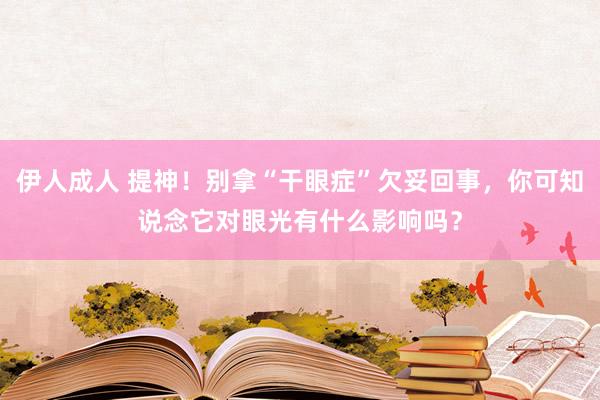 伊人成人 提神！别拿“干眼症”欠妥回事，你可知说念它对眼光有什么影响吗？